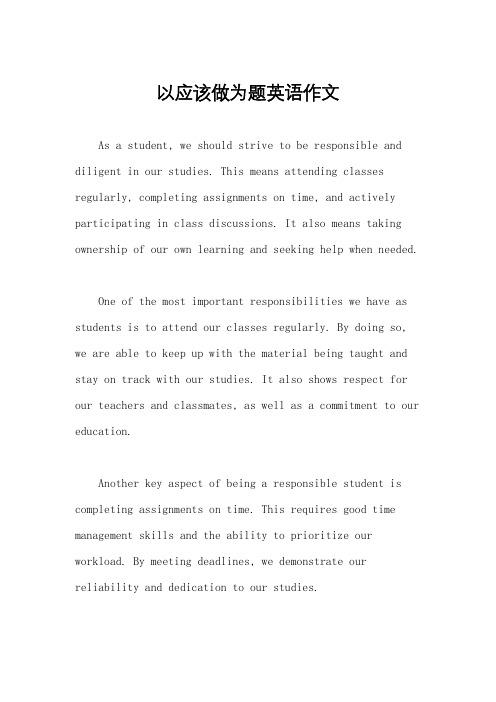 以应该做为题英语作文

As a student, we should strive to be responsible and diligent in our studies. This means attending classes regularly, completing assignments on time, and actively participating in class discussions. It also means taking ownership of our own learning and seeking help when needed.

One of the most important responsibilities we have as students is to attend our classes regularly. By doing so, we are able to keep up with the material being taught and stay on track with our studies. It also shows respect for our teachers and classmates, as well as a commitment to our education.

Another key aspect of being a responsible student is completing assignments on time. This requires good time management skills and the ability to prioritize our workload. By meeting deadlines, we demonstrate our reliability and dedication to our studies.